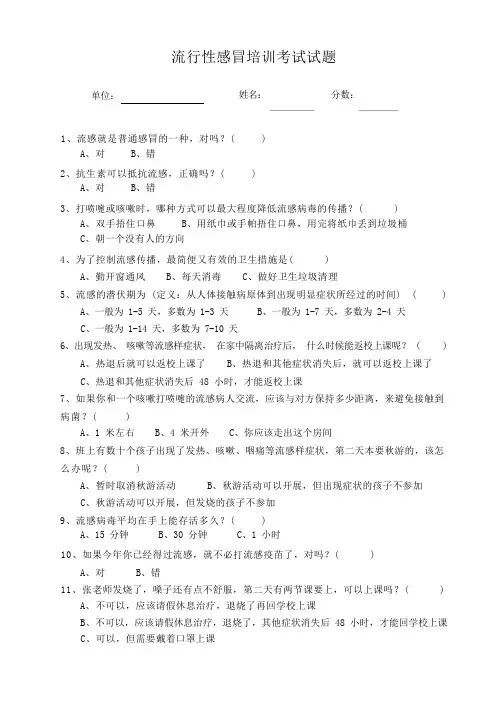 流行性感冒培训考试试题

单位：　　　　　　　姓名：　　　　　　分数：

1、流感就是普通感冒的一种，对吗？（　　）
A、对　　B、错

2、抗生素可以抵抗流感，正确吗？（　　）
A、对　　B、错

3、打喷嚏或咳嗽时，哪种方式可以最大程度降低流感病毒的传播？（　　）
A、双手捂住口鼻　　B、用纸巾或手帕捂住口鼻，用完将纸巾丢到垃圾桶
C、朝一个没有人的方向

4、为了控制流感传播，最简便又有效的卫生措施是（　　）
A、勤开窗通风　　B、每天消毒　　C、做好卫生垃圾清理

5、流感的潜伏期为（定义：从人体接触病原体到出现明显症状所经过的时间）（　　）
A、一般为 1-5 天，多数为 1-3 天　　B、一般为 1-7 天，多数为 2-4 天
C、一般为 1-14 天，多数为 7-10 天

6、出现发热、咳嗽等流感样症状，在家中隔离治疗后，什么时候能返校上课呢？（　　）
A、热退后就可以返校上课了　　B、热退和其他症状消失后，就可以返校上课了
C、热退和其他症状消失后 48 小时，才能返校上课

7、如果你和一个咳嗽打喷嚏的流感病人交流，应该与对方保持多少距离，来避免接触到病菌？（　　）
A、1 米左右　　B、4 米开外　　C、你应该走出这个房间

8、班上有数十个孩子出现了发热、咳嗽、咽痛等流感样症状，第二天本要秋游的，该怎么办呢？（　　）
A、暂时取消秋游活动　　B、秋游活动可以开展，但出现症状的孩子不参加
C、秋游活动可以开展，但发烧的孩子不参加

9、流感病毒平均在手上能存活多久？（　　）
A、15 分钟　　B、30 分钟　　C、1 小时

10、如果今年你已经得过流感，就不必打流感疫苗了，对吗？（　　）
A、对　　B、错

11、张老师发烧了，嗓子还有点不舒服，第二天有两节课要上，可以上课吗？（　　）
A、不可以，应该请假休息治疗，退烧了再回学校上课
B、不可以，应该请假休息治疗，退烧了，其他症状消失后 48 小时，才能回学校上课
C、可以，但需要戴着口罩上课